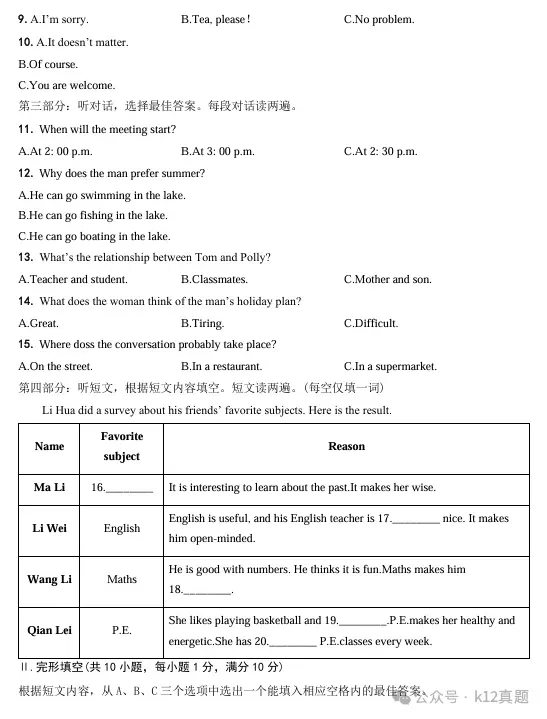 9. A.I'm sorry. B.Tea, please! C.No problem.

10. A.It doesn't matter.

B.Of course.

C.You are welcome.

第三部分：听对话，选择最佳答案。每段对话读两遍。

11. When will the meeting start?

A.At 2: 00 p.m. B.At 3: 00 p.m. C.At 2: 30 p.m.

12. Why does the man prefer summer?

A.He can go swimming in the lake.

B.He can go fishing in the lake.

C.He can go boating in the lake.

13. What's the relationship between Tom and Polly?

A.Teacher and student. B.Classmates. C.Mother and son.

14. What does the woman think of the man's holiday plan?

A.Great. B.Tiring. C.Difficult.

15. Where doss the conversation probably take place?

A.On the street. B.In a restaurant. C.In a supermarket.

第四部分：听短文，根据短文内容填空。短文读两遍。（每空仅填一词）

Li Hua did a survey about his friends' favorite subjects. Here is the result.

| Name | Favorite subject | Reason |
|---|---|---|
| Ma Li | 16.________ | It is interesting to learn about the past.It makes her wise. |
| Li Wei | English | English is useful, and his English teacher is 17.________ nice. It makes him open-minded. |
| Wang Li | Maths | He is good with numbers. He thinks it is fun.Maths makes him 18.________. |
| Qian Lei | P.E. | She likes playing basketball and 19.________.P.E.makes her healthy and energetic.She has 20.________ P.E.classes every week. |

II. 完形填空（共 10 小题，每小题 1 分，满分 10 分）

根据短文内容，从 A、B、C 三个选项中选出一个能填入相应空格内的最佳答案。

公众号 · k12真题